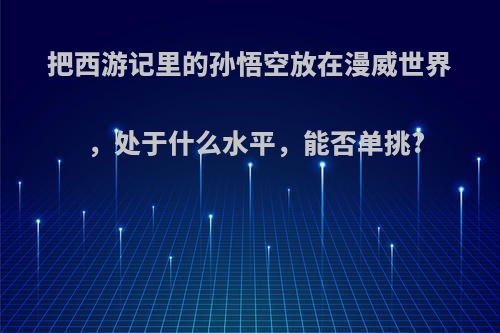 把西游记里的孙悟空放在漫威世界，处于什么水平，能否单挑?